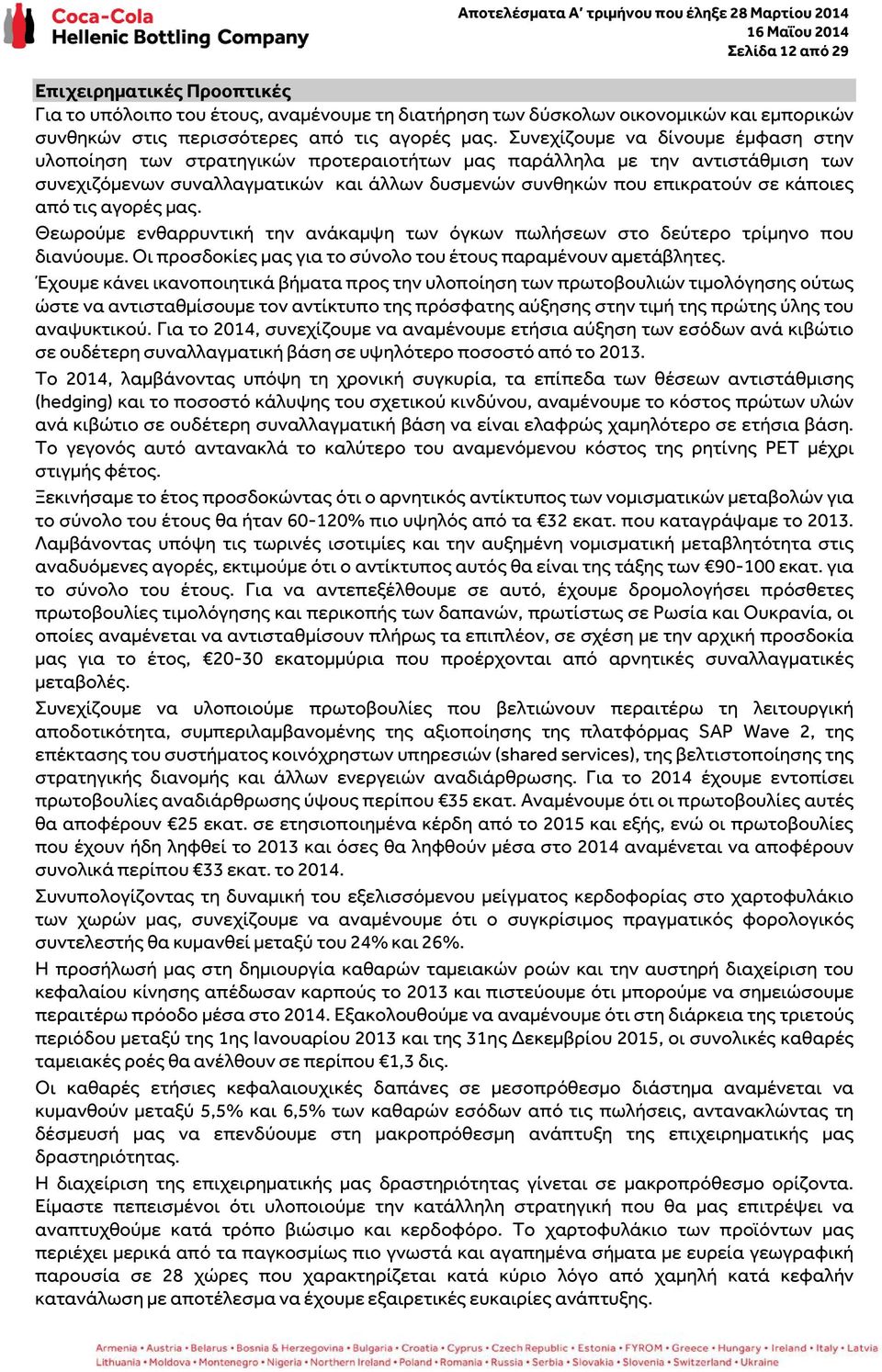 Coca-Cola
Hellenic Bottling Company

Αποτελέσματα Α' τριμήνου που έληξε 28 Μαρτίου 2014
16 Μαΐου 2014
Σελίδα 12 από 29

Επιχειρηματικές Προοπτικές
Για το υπόλοιπο του έτους, αναμένουμε τη διατήρηση των δύσκολων οικονομικών και εμπορικών συνθηκών στις περισσότερες από τις αγορές μας. Συνεχίζουμε να δίνουμε έμφαση στην υλοποίηση των στρατηγικών προτεραιοτήτων μας παράλληλα με την αντιστάθμιση των συνεχιζόμενων συναλλαγματικών και άλλων δυσμενών συνθηκών που επικρατούν σε κάποιες από τις αγορές μας.

Θεωρούμε ενθαρρυντική την ανάκαμψη των όγκων πωλήσεων στο δεύτερο τρίμηνο που διανύουμε. Οι προσδοκίες μας για το σύνολο του έτους παραμένουν αμετάβλητες.

Έχουμε κάνει ικανοποιητικά βήματα προς την υλοποίηση των πρωτοβουλιών τιμολόγησης ούτως ώστε να αντισταθμίσουμε τον αντίκτυπο της πρόσφατης αύξησης στην τιμή της πρώτης ύλης του αναψυκτικού. Για το 2014, συνεχίζουμε να αναμένουμε ετήσια αύξηση των εσόδων ανά κιβώτιο σε ουδέτερη συναλλαγματική βάση σε υψηλότερο ποσοστό από το 2013.

Το 2014, λαμβάνοντας υπόψη τη χρονική συγκυρία, τα επίπεδα των θέσεων αντιστάθμισης (hedging) και το ποσοστό κάλυψης του σχετικού κινδύνου, αναμένουμε το κόστος πρώτων υλών ανά κιβώτιο σε ουδέτερη συναλλαγματική βάση να είναι ελαφρώς χαμηλότερο σε ετήσια βάση. Το γεγονός αυτό αντανακλά το καλύτερο του αναμενόμενου κόστος της ρητίνης PET μέχρι στιγμής φέτος.

Ξεκινήσαμε το έτος προσδοκώντας ότι ο αρνητικός αντίκτυπος των νομισματικών μεταβολών για το σύνολο του έτους θα ήταν 60-120% πιο υψηλός από τα €32 εκατ. που καταγράψαμε το 2013. Λαμβάνοντας υπόψη τις τωρινές ισοτιμίες και την αυξημένη νομισματική μεταβλητότητα στις αναδυόμενες αγορές, εκτιμούμε ότι ο αντίκτυπος αυτός θα είναι της τάξης των €90-100 εκατ. για το σύνολο του έτους. Για να αντεπεξέλθουμε σε αυτό, έχουμε δρομολογήσει πρόσθετες πρωτοβουλίες τιμολόγησης και περικοπής των δαπανών, πρωτίστως σε Ρωσία και Ουκρανία, οι οποίες αναμένεται να αντισταθμίσουν πλήρως τα επιπλέον, σε σχέση με την αρχική προσδοκία μας για το έτος, €20-30 εκατομμύρια που προέρχονται από αρνητικές συναλλαγματικές μεταβολές.

Συνεχίζουμε να υλοποιούμε πρωτοβουλίες που βελτιώνουν περαιτέρω τη λειτουργική αποδοτικότητα, συμπεριλαμβανομένης της αξιοποίησης της πλατφόρμας SAP Wave 2, της επέκτασης του συστήματος κοινόχρηστων υπηρεσιών (shared services), της βελτιστοποίησης της στρατηγικής διανομής και άλλων ενεργειών αναδιάρθρωσης. Για το 2014 έχουμε εντοπίσει πρωτοβουλίες αναδιάρθρωσης ύψους περίπου €35 εκατ. Αναμένουμε ότι οι πρωτοβουλίες αυτές θα αποφέρουν €25 εκατ. σε ετησιοποιημένα κέρδη από το 2015 και εξής, ενώ οι πρωτοβουλίες που έχουν ήδη ληφθεί το 2013 και όσες θα ληφθούν μέσα στο 2014 αναμένεται να αποφέρουν συνολικά περίπου €33 εκατ. το 2014.

Συνυπολογίζοντας τη δυναμική του εξελισσόμενου μείγματος κερδοφορίας στο χαρτοφυλάκιο των χωρών μας, συνεχίζουμε να αναμένουμε ότι ο συγκρίσιμος πραγματικός φορολογικός συντελεστής θα κυμανθεί μεταξύ του 24% και 26%.

Η προσήλωσή μας στη δημιουργία καθαρών ταμειακών ροών και την αυστηρή διαχείριση του κεφαλαίου κίνησης απέδωσαν καρπούς το 2013 και πιστεύουμε ότι μπορούμε να σημειώσουμε περαιτέρω πρόοδο μέσα στο 2014. Εξακολουθούμε να αναμένουμε ότι στη διάρκεια της τριετούς περιόδου μεταξύ της 1ης Ιανουαρίου 2013 και της 31ης Δεκεμβρίου 2015, οι συνολικές καθαρές ταμειακές ροές θα ανέλθουν σε περίπου €1,3 δις.

Οι καθαρές ετήσιες κεφαλαιουχικές δαπάνες σε μεσοπρόθεσμο διάστημα αναμένεται να κυμανθούν μεταξύ 5,5% και 6,5% των καθαρών εσόδων από τις πωλήσεις, αντανακλώντας τη δέσμευσή μας να επενδύουμε στη μακροπρόθεσμη ανάπτυξη της επιχειρηματικής μας δραστηριότητας.

Η διαχείριση της επιχειρηματικής μας δραστηριότητας γίνεται σε μακροπρόθεσμο ορίζοντα. Είμαστε πεπεισμένοι ότι υλοποιούμε την κατάλληλη στρατηγική που θα μας επιτρέψει να αναπτυχθούμε κατά τρόπο βιώσιμο και κερδοφόρο. Το χαρτοφυλάκιο των προϊόντων μας περιέχει μερικά από τα παγκοσμίως πιο γνωστά και αγαπημένα σήματα με ευρεία γεωγραφική παρουσία σε 28 χώρες που χαρακτηρίζεται κατά κύριο λόγο από χαμηλή κατά κεφαλήν κατανάλωση με αποτέλεσμα να έχουμε εξαιρετικές ευκαιρίες ανάπτυξης.

Armenia • Austria • Belarus • Bosnia & Herzegovina • Bulgaria • Croatia • Cyprus • Czech Republic • Estonia • FYROM • Greece • Hungary • Ireland • Italy • Latvia
Lithuania • Moldova • Montenegro • Nigeria • Northern Ireland • Poland • Romania • Russia • Serbia • Slovakia • Slovenia • Switzerland • Ukraine